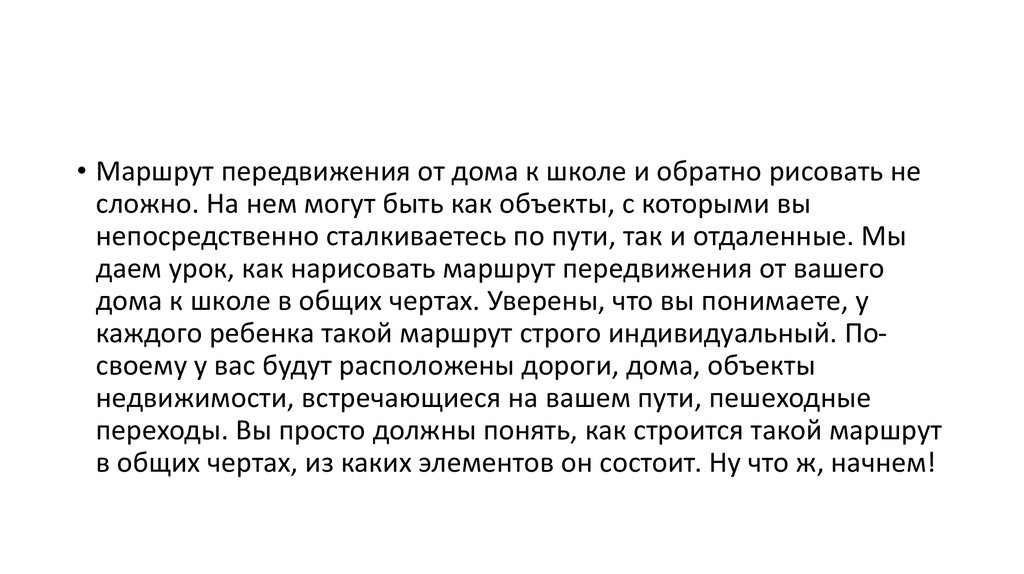 • Маршрут передвижения от дома к школе и обратно рисовать не сложно. На нем могут быть как объекты, с которыми вы непосредственно сталкиваетесь по пути, так и отдаленные. Мы даем урок, как нарисовать маршрут передвижения от вашего дома к школе в общих чертах. Уверены, что вы понимаете, у каждого ребенка такой маршрут строго индивидуальный. По-своему у вас будут расположены дороги, дома, объекты недвижимости, встречающиеся на вашем пути, пешеходные переходы. Вы просто должны понять, как строится такой маршрут в общих чертах, из каких элементов он состоит. Ну что ж, начнем!